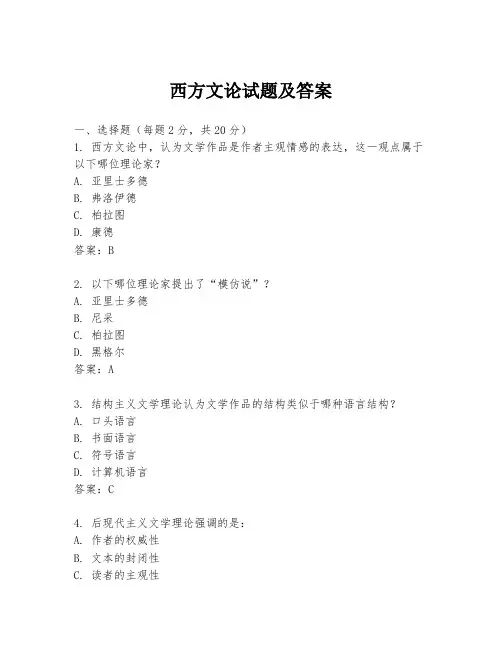 西方文论试题及答案

一、选择题（每题 2 分，共 20 分）

1. 西方文论中，认为文学作品是作者主观情感的表达，这一观点属于以下哪位理论家？
A. 亚里士多德
B. 弗洛伊德
C. 柏拉图
D. 康德
答案：B

2. 以下哪位理论家提出了“模仿说”？
A. 亚里士多德
B. 尼采
C. 柏拉图
D. 黑格尔
答案：A

3. 结构主义文学理论认为文学作品的结构类似于哪种语言结构？
A. 口头语言
B. 书面语言
C. 符号语言
D. 计算机语言
答案：C

4. 后现代主义文学理论强调的是：
A. 作者的权威性
B. 文本的封闭性
C. 读者的主观性